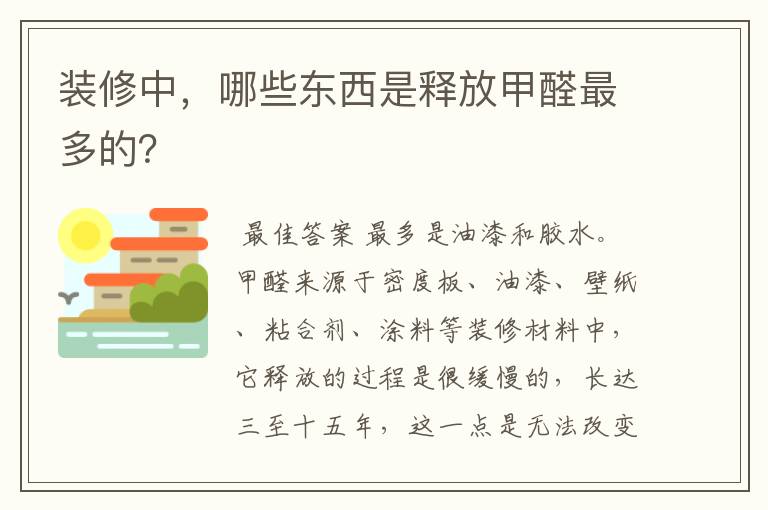 装修中，哪些东西是释放甲醛最多的?

最佳答案 最多是油漆和胶水。甲醛来源于密度板、油漆、壁纸、粘合剂、涂料等装修材料中，它释放的过程是很缓慢的，长达三至十五年，这一点是无法改变